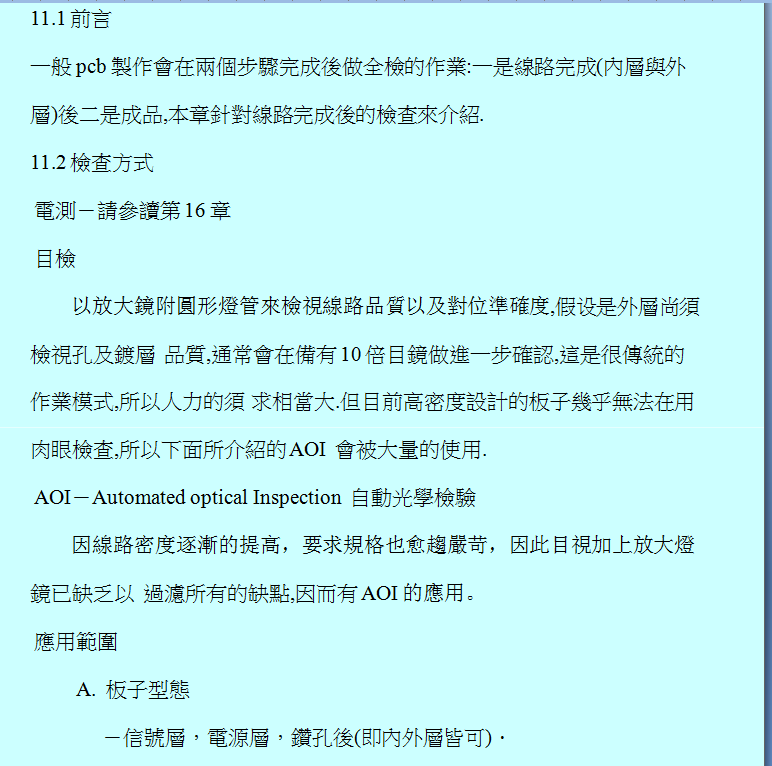 11.1 前言

一般 pcb 製作會在兩個步驟完成後做全檢的作業:一是線路完成(內層與外層)後二是成品,本章針對線路完成後的檢查來介紹.

11.2 檢查方式

電測－請參讀第 16 章

目檢

以放大鏡附圓形燈管來檢視線路品質以及對位準確度,假设是外層尚須檢視孔及鍍層 品質,通常會在備有 10 倍目鏡做進一步確認,這是很傳統的作業模式,所以人力的須 求相當大.但目前高密度設計的板子幾乎無法在用肉眼檢查,所以下面所介紹的AOI 會被大量的使用.

AOI－Automated optical Inspection 自動光學檢驗

因線路密度逐漸的提高，要求規格也愈趨嚴苛，因此目視加上放大燈鏡已缺乏以 過濾所有的缺點,因而有 AOI 的應用。

應用範圍

A. 板子型態

－信號層，電源層，鑽孔後(即內外層皆可)．